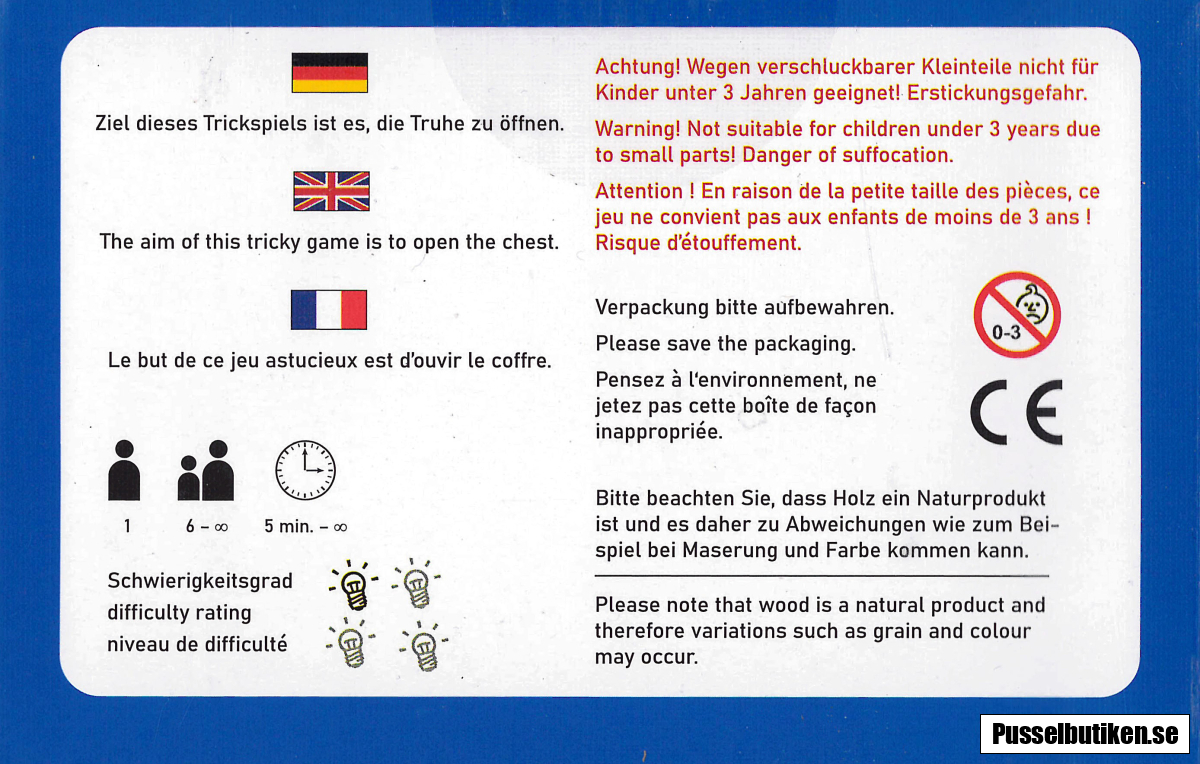 Ziel dieses Trickspiels ist es, die Truhe zu öffnen.

The aim of this tricky game is to open the chest.

Le but de ce jeu astucieux est d'ouvir le coffre.

1 6 – ∞ 5 min. – ∞

Schwierigkeitsgrad
difficulty rating
niveau de difficulté

Achtung! Wegen verschluckbarer Kleinteile nicht für Kinder unter 3 Jahren geeignet! Erstickungsgefahr.

Warning! Not suitable for children under 3 years due to small parts! Danger of suffocation.

Attention ! En raison de la petite taille des pièces, ce jeu ne convient pas aux enfants de moins de 3 ans ! Risque d'étouffement.

Verpackung bitte aufbewahren.

Please save the packaging.

Pensez à l'environnement, ne jetez pas cette boîte de façon inappropriée.

0-3

CE

Bitte beachten Sie, dass Holz ein Naturprodukt ist und es daher zu Abweichungen wie zum Beispiel bei Maserung und Farbe kommen kann.

Please note that wood is a natural product and therefore variations such as grain and colour may occur.

Pusselbutiken.se